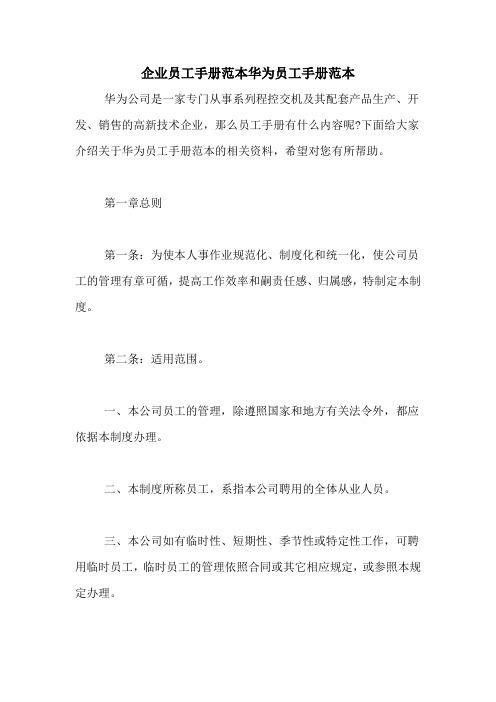 企业员工手册范本华为员工手册范本

华为公司是一家专门从事系列程控交机及其配套产品生产、开发、销售的高新技术企业，那么员工手册有什么内容呢?下面给大家介绍关于华为员工手册范本的相关资料，希望对您有所帮助。

第一章总则

第一条：为使本人事作业规范化、制度化和统一化，使公司员工的管理有章可循，提高工作效率和嗣责任感、归属感，特制定本制度。

第二条：适用范围。

一、本公司员工的管理，除遵照国家和地方有关法令外，都应依据本制度办理。

二、本制度所称员工，系指本公司聘用的全体从业人员。

三、本公司如有临时性、短期性、季节性或特定性工作，可聘用临时员工，临时员工的管理依照合同或其它相应规定，或参照本规定办理。